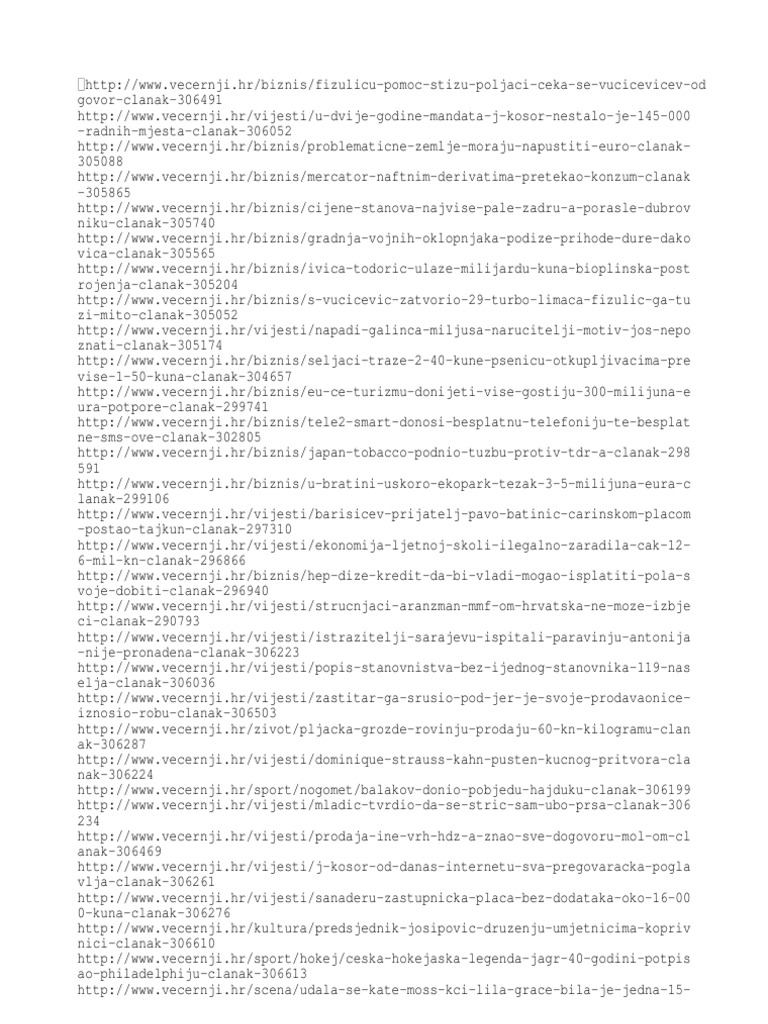 http://www.vecernji.hr/biznis/fizulicu-pomoc-stizu-poljaci-ceka-se-vucicevicev-odgovor-clanak-306491
http://www.vecernji.hr/vijesti/u-dvije-godine-mandata-j-kosor-nestalo-je-145-000-radnih-mjesta-clanak-306052
http://www.vecernji.hr/biznis/problematicne-zemlje-moraju-napustiti-euro-clanak-305088
http://www.vecernji.hr/biznis/mercator-naftnim-derivatima-pretekao-konzum-clanak-305865
http://www.vecernji.hr/biznis/cijene-stanova-najvise-pale-zadru-a-porasle-dubrovniku-clanak-305740
http://www.vecernji.hr/biznis/gradnja-vojnih-oklopnjaka-podize-prihode-dure-dakovica-clanak-305565
http://www.vecernji.hr/biznis/ivica-todoric-ulaze-milijardu-kuna-bioplinska-postrojenja-clanak-305204
http://www.vecernji.hr/biznis/s-vucicevic-zatvorio-29-turbo-limaca-fizulic-ga-tuzi-mito-clanak-305052
http://www.vecernji.hr/vijesti/napadi-galinca-miljusa-narucitelji-motiv-jos-nepoznati-clanak-305174
http://www.vecernji.hr/biznis/seljaci-traze-2-40-kune-psenicu-otkupljivacima-previse-1-50-kuna-clanak-304657
http://www.vecernji.hr/biznis/eu-ce-turizmu-donijeti-vise-gostiju-300-milijuna-eura-potpore-clanak-299741
http://www.vecernji.hr/biznis/tele2-smart-donosi-besplatnu-telefoniju-te-besplatne-sms-ove-clanak-302805
http://www.vecernji.hr/biznis/japan-tobacco-podnio-tuzbu-protiv-tdr-a-clanak-298591
http://www.vecernji.hr/biznis/u-bratini-uskoro-ekopark-tezak-3-5-milijuna-eura-clanak-299106
http://www.vecernji.hr/vijesti/barisicev-prijatelj-pavo-batinic-carinskom-placom-postao-tajkun-clanak-297310
http://www.vecernji.hr/vijesti/ekonomija-ljetnoj-skoli-ilegalno-zaradila-cak-12-6-mil-kn-clanak-296866
http://www.vecernji.hr/biznis/hep-dize-kredit-da-bi-vladi-mogao-isplatiti-pola-svoje-dobiti-clanak-296940
http://www.vecernji.hr/vijesti/strucnjaci-aranzman-mmf-om-hrvatska-ne-moze-izbjeci-clanak-290793
http://www.vecernji.hr/vijesti/istrazitelji-sarajevu-ispitali-paravinju-antonija-nije-pronadena-clanak-306223
http://www.vecernji.hr/vijesti/popis-stanovnistva-bez-ijednog-stanovnika-119-naselja-clanak-306036
http://www.vecernji.hr/vijesti/zastitar-ga-srusio-pod-jer-je-svoje-prodavaonice-iznosio-robu-clanak-306503
http://www.vecernji.hr/zivot/pljacka-grozde-rovinju-prodaju-60-kn-kilogramu-clanak-306287
http://www.vecernji.hr/vijesti/dominique-strauss-kahn-pusten-kucnog-pritvora-clanak-306224
http://www.vecernji.hr/sport/nogomet/balakov-donio-pobjedu-hajduku-clanak-306199
http://www.vecernji.hr/vijesti/mladic-tvrdio-da-se-stric-sam-ubo-prsa-clanak-306234
http://www.vecernji.hr/vijesti/prodaja-ine-vrh-hdz-a-znao-sve-dogovoru-mol-om-clanak-306469
http://www.vecernji.hr/vijesti/j-kosor-od-danas-internetu-sva-pregovaracka-poglavlja-clanak-306261
http://www.vecernji.hr/vijesti/sanaderu-zastupnicka-placa-bez-dodataka-oko-16-000-kuna-clanak-306276
http://www.vecernji.hr/kultura/predsjednik-josipovic-druzenju-umjetnicima-koprivnici-clanak-306610
http://www.vecernji.hr/sport/hokej/ceska-hokejaska-legenda-jagr-40-godini-potpisao-philadelphiju-clanak-306613
http://www.vecernji.hr/scena/udala-se-kate-moss-kci-lila-grace-bila-je-jedna-15-